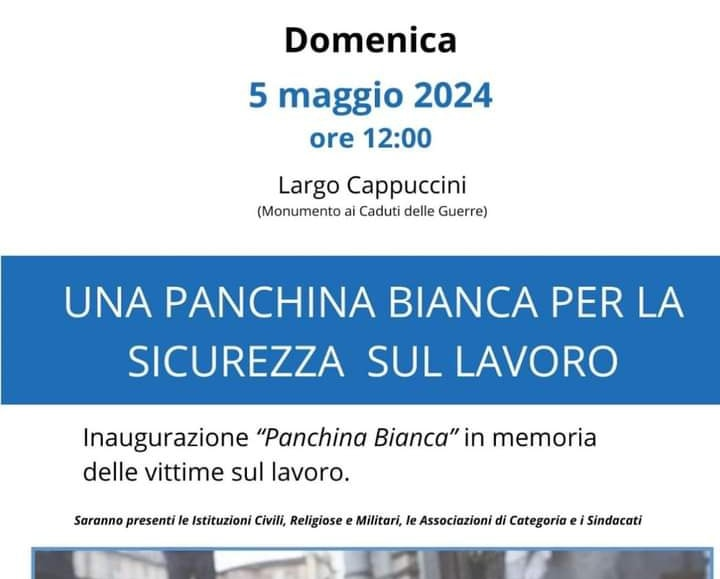 Domenica

5 maggio 2024

ore 12:00

Largo Cappuccini

(Monumento ai Caduti delle Guerre)

UNA PANCHINA BIANCA PER LA SICUREZZA SUL LAVORO

Inaugurazione "Panchina Bianca" in memoria delle vittime sul lavoro.

Saranno presenti le Istituzioni Civili, Religiose e Militari, le Associazioni di Categoria e i Sindacati